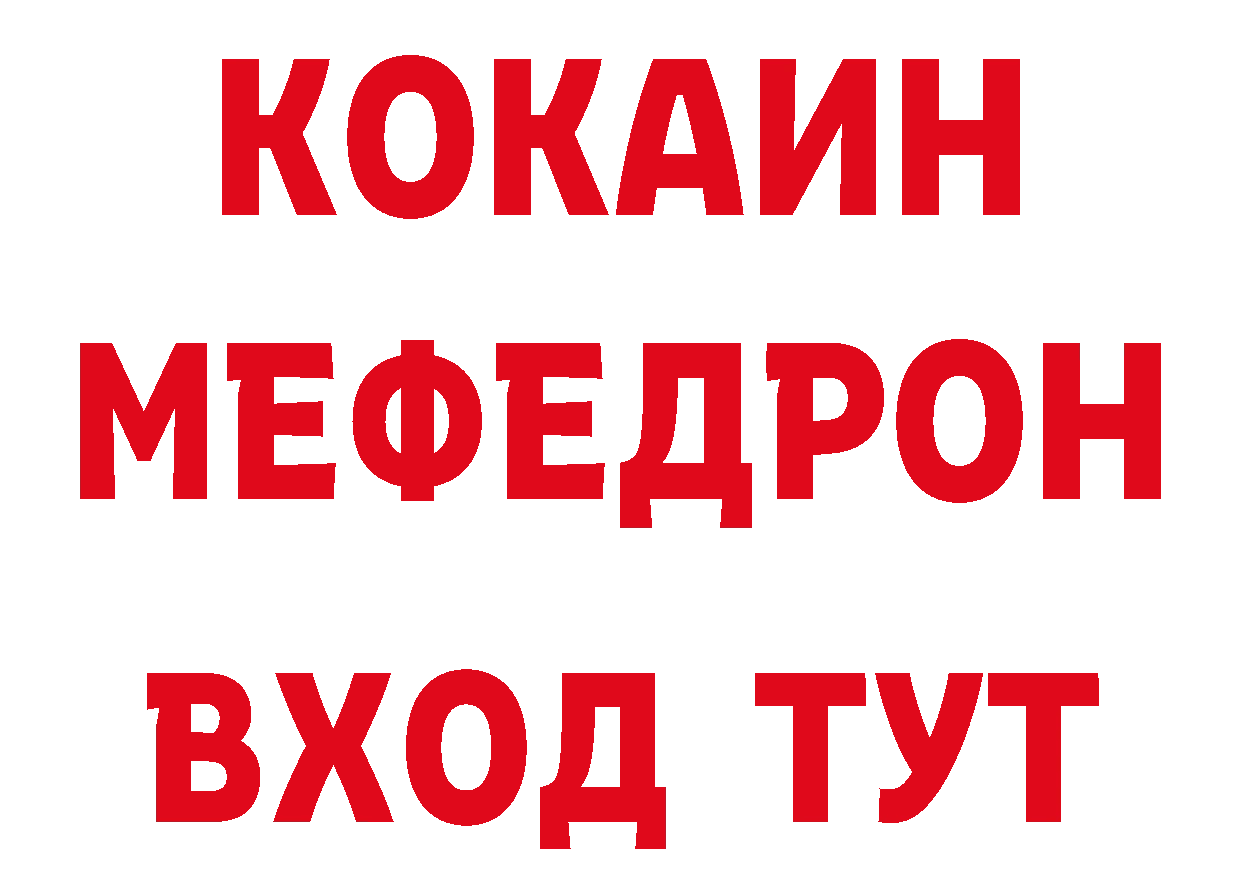 КОКАИН
МЕФЕДРОН
ВХОД ТУТ